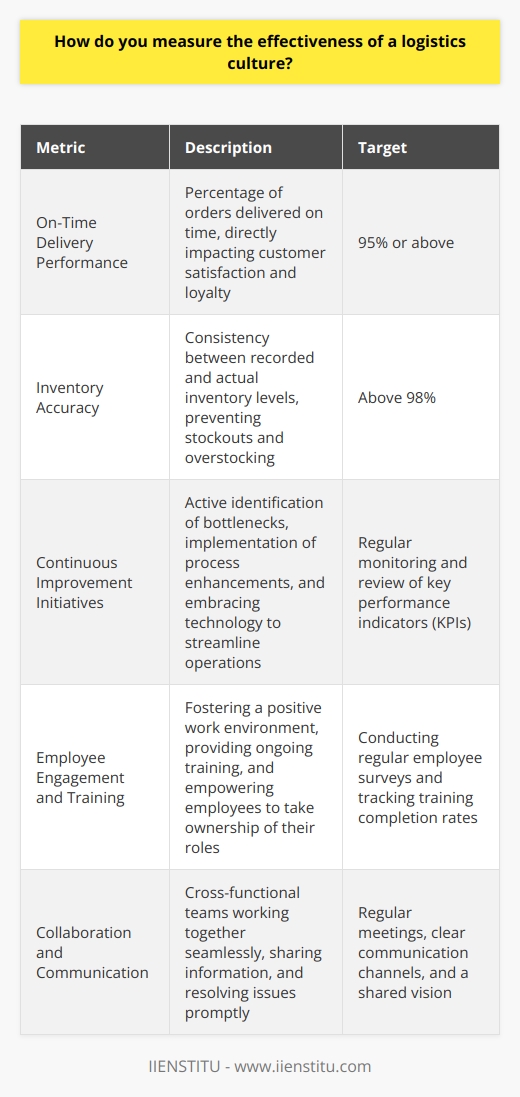 How do you measure the effectiveness of a logistics culture?

| Metric | Description | Target |
|---|---|---|
| On-Time Delivery Performance | Percentage of orders delivered on time, directly impacting customer satisfaction and loyalty | 95% or above |
| Inventory Accuracy | Consistency between recorded and actual inventory levels, preventing stockouts and overstocking | Above 98% |
| Continuous Improvement Initiatives | Active identification of bottlenecks, implementation of process enhancements, and embracing technology to streamline operations | Regular monitoring and review of key performance indicators (KPIs) |
| Employee Engagement and Training | Fostering a positive work environment, providing ongoing training, and empowering employees to take ownership of their roles | Conducting regular employee surveys and tracking training completion rates |
| Collaboration and Communication | Cross-functional teams working together seamlessly, sharing information, and resolving issues promptly | Regular meetings, clear communication channels, and a shared vision |

IIENSTITU - www.iienstitu.com